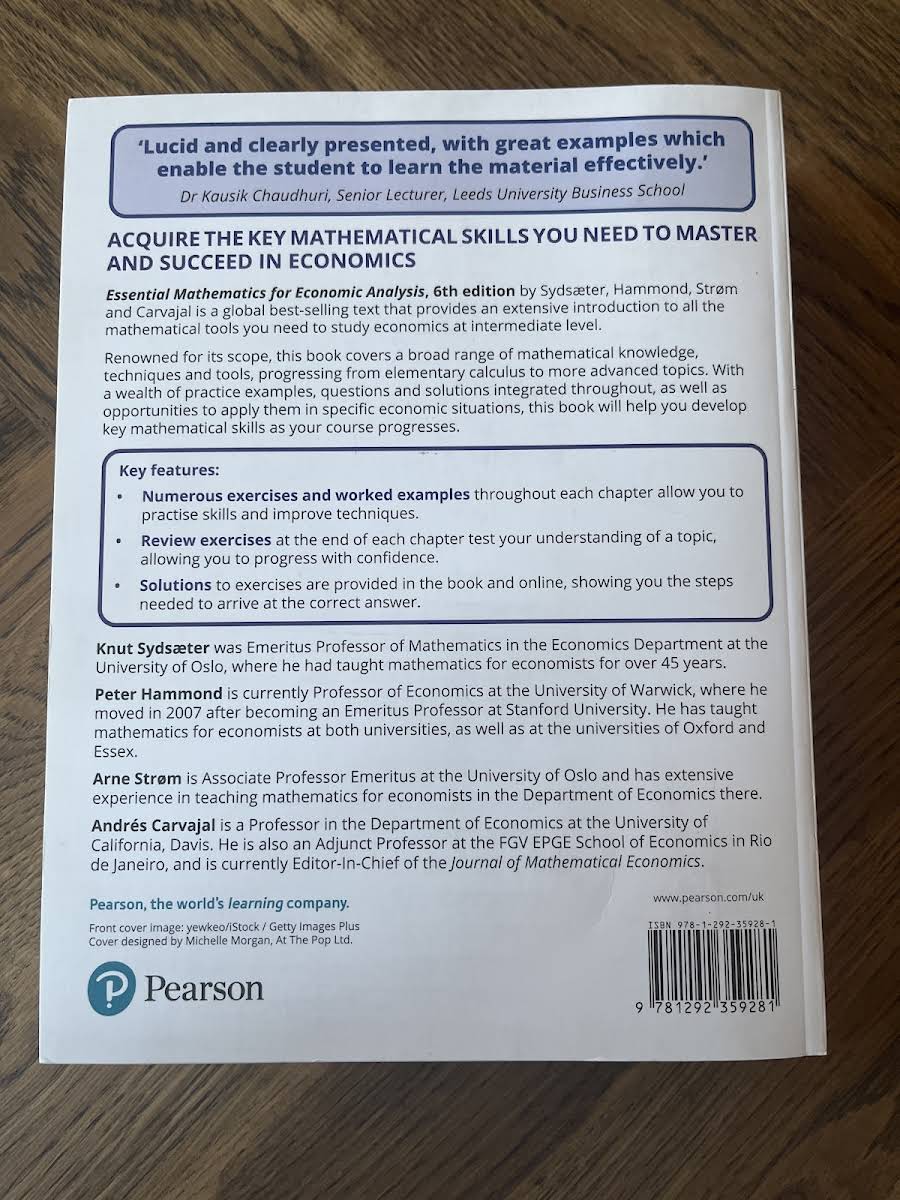 'Lucid and clearly presented, with great examples which enable the student to learn the material effectively.'
Dr Kausik Chaudhuri, Senior Lecturer, Leeds University Business School

ACQUIRE THE KEY MATHEMATICAL SKILLS YOU NEED TO MASTER AND SUCCEED IN ECONOMICS

Essential Mathematics for Economic Analysis, 6th edition by Sydsæter, Hammond, Strøm and Carvajal is a global best-selling text that provides an extensive introduction to all the mathematical tools you need to study economics at intermediate level.

Renowned for its scope, this book covers a broad range of mathematical knowledge, techniques and tools, progressing from elementary calculus to more advanced topics. With a wealth of practice examples, questions and solutions integrated throughout, as well as opportunities to apply them in specific economic situations, this book will help you develop key mathematical skills as your course progresses.

Key features:
• Numerous exercises and worked examples throughout each chapter allow you to practise skills and improve techniques.
• Review exercises at the end of each chapter test your understanding of a topic, allowing you to progress with confidence.
• Solutions to exercises are provided in the book and online, showing you the steps needed to arrive at the correct answer.

Knut Sydsæter was Emeritus Professor of Mathematics in the Economics Department at the University of Oslo, where he had taught mathematics for economists for over 45 years.

Peter Hammond is currently Professor of Economics at the University of Warwick, where he moved in 2007 after becoming an Emeritus Professor at Stanford University. He has taught mathematics for economists at both universities, as well as at the universities of Oxford and Essex.

Arne Strøm is Associate Professor Emeritus at the University of Oslo and has extensive experience in teaching mathematics for economists in the Department of Economics there.

Andrés Carvajal is a Professor in the Department of Economics at the University of California, Davis. He is also an Adjunct Professor at the FGV EPGE School of Economics in Rio de Janeiro, and is currently Editor-In-Chief of the Journal of Mathematical Economics.

Pearson, the world's learning company.

Front cover image: yewkeo/iStock / Getty Images Plus
Cover designed by Michelle Morgan, At The Pop Ltd.

Pearson

www.pearson.com/uk

ISBN 978-1-292-35928-1

9 781292 359281